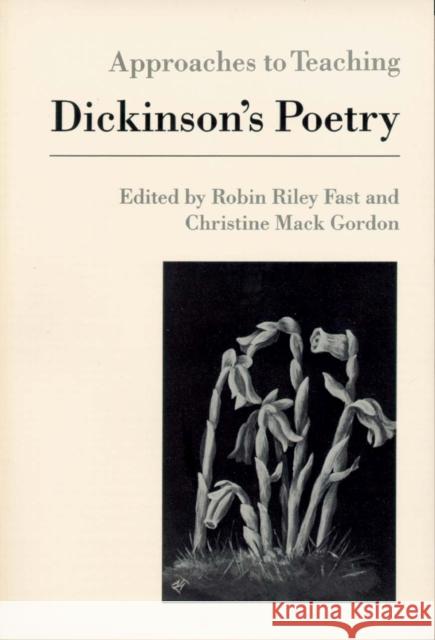 Approaches to Teaching

Dickinson's Poetry

Edited by Robin Riley Fast and Christine Mack Gordon